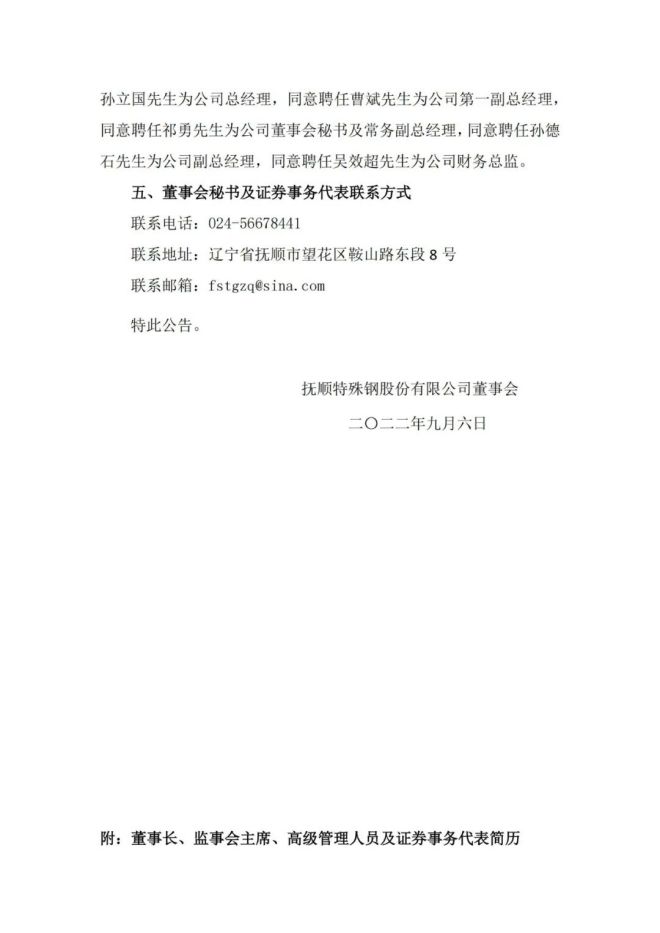 孙立国先生为公司总经理，同意聘任曹斌先生为公司第一副总经理，同意聘任祁勇先生为公司董事会秘书及常务副总经理，同意聘任孙德石先生为公司副总经理，同意聘任吴效超先生为公司财务总监。

五、董事会秘书及证券事务代表联系方式

联系电话：024-56678441

联系地址：辽宁省抚顺市望花区鞍山路东段8号

联系邮箱：fstgzq@sina.com

特此公告。

抚顺特殊钢股份有限公司董事会

二〇二二年九月六日

附：董事长、监事会主席、高级管理人员及证券事务代表简历